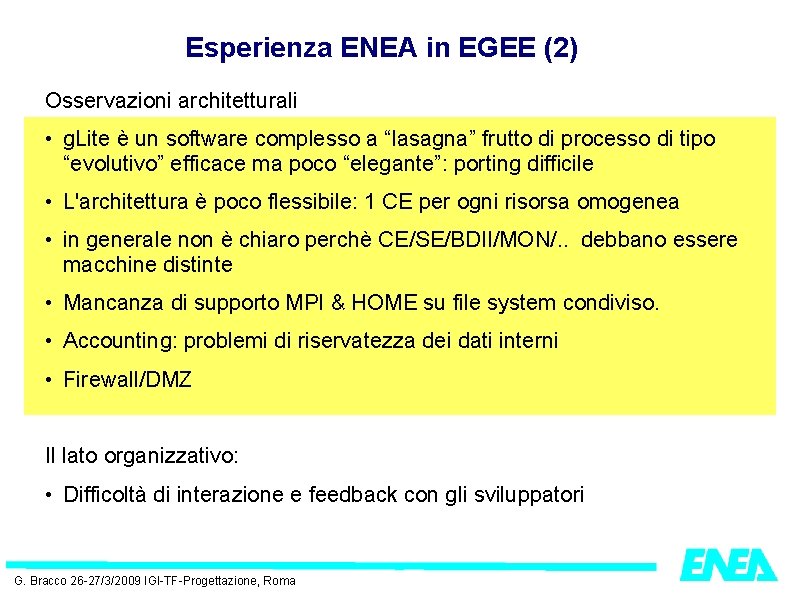 Esperienza ENEA in EGEE (2)

Osservazioni architetturali

• gLite è un software complesso a “lasagna” frutto di processo di tipo “evolutivo” efficace ma poco “elegante”: porting difficile

• L'architettura è poco flessibile: 1 CE per ogni risorsa omogenea

• in generale non è chiaro perchè CE/SE/BDII/MON/.. debbano essere macchine distinte

• Mancanza di supporto MPI & HOME su file system condiviso.

• Accounting: problemi di riservatezza dei dati interni

• Firewall/DMZ

Il lato organizzativo:

• Difficoltà di interazione e feedback con gli sviluppatori

G. Bracco 26-27/3/2009 IGI-TF-Progettazione, Roma

ENEA